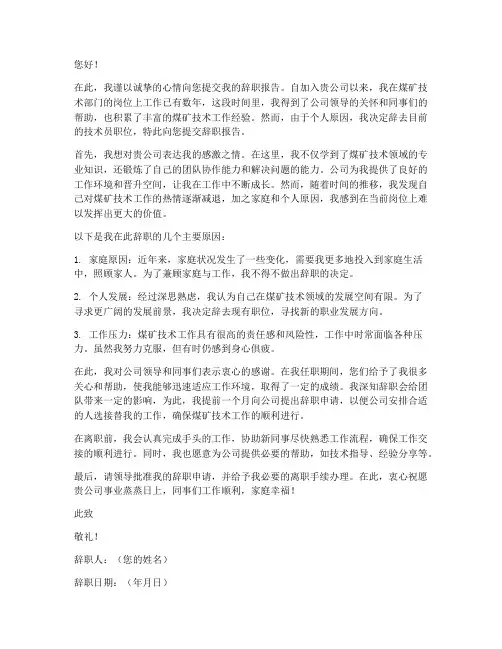 您好！

在此，我谨以诚挚的心情向您提交我的辞职报告。自加入贵公司以来，我在煤矿技术部门的岗位上工作已有数年，这段时间里，我得到了公司领导的关怀和同事们的帮助，也积累了丰富的煤矿技术工作经验。然而，由于个人原因，我决定辞去目前的技术员职位，特此向您提交辞职报告。

首先，我想对贵公司表达我的感激之情。在这里，我不仅学到了煤矿技术领域的专业知识，还锻炼了自己的团队协作能力和解决问题的能力。公司为我提供了良好的工作环境和晋升空间，让我在工作中不断成长。然而，随着时间的推移，我发现自己对煤矿技术工作的热情逐渐减退，加之家庭和个人原因，我感到在当前岗位上难以发挥出更大的价值。

以下是我在此辞职的几个主要原因：

1. 家庭原因：近年来，家庭状况发生了一些变化，需要我更多地投入到家庭生活中，照顾家人。为了兼顾家庭与工作，我不得不做出辞职的决定。

2. 个人发展：经过深思熟虑，我认为自己在煤矿技术领域的发展空间有限。为了寻求更广阔的发展前景，我决定辞去现有职位，寻找新的职业发展方向。

3. 工作压力：煤矿技术工作具有很高的责任感和风险性，工作中时常面临各种压力。虽然我努力克服，但有时仍感到身心俱疲。

在此，我对公司领导和同事们表示衷心的感谢。在我任职期间，您们给予了我很多关心和帮助，使我能够迅速适应工作环境，取得了一定的成绩。我深知辞职会给团队带来一定的影响，为此，我提前一个月向公司提出辞职申请，以便公司安排合适的人选接替我的工作，确保煤矿技术工作的顺利进行。

在离职前，我会认真完成手头的工作，协助新同事尽快熟悉工作流程，确保工作交接的顺利进行。同时，我也愿意为公司提供必要的帮助，如技术指导、经验分享等。

最后，请领导批准我的辞职申请，并给予我必要的离职手续办理。在此，衷心祝愿贵公司事业蒸蒸日上，同事们工作顺利，家庭幸福！

此致

敬礼！

辞职人：（您的姓名）

辞职日期：（年月日）